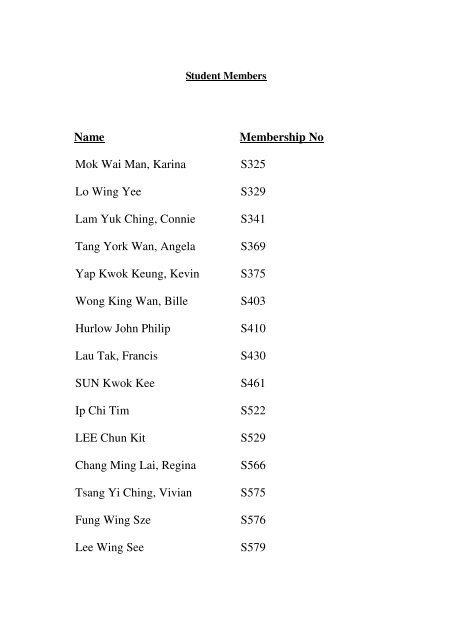 Student Members

| Name | Membership No |
|---|---|
| Mok Wai Man, Karina | S325 |
| Lo Wing Yee | S329 |
| Lam Yuk Ching, Connie | S341 |
| Tang York Wan, Angela | S369 |
| Yap Kwok Keung, Kevin | S375 |
| Wong King Wan, Bille | S403 |
| Hurlow John Philip | S410 |
| Lau Tak, Francis | S430 |
| SUN Kwok Kee | S461 |
| Ip Chi Tim | S522 |
| LEE Chun Kit | S529 |
| Chang Ming Lai, Regina | S566 |
| Tsang Yi Ching, Vivian | S575 |
| Fung Wing Sze | S576 |
| Lee Wing See | S579 |